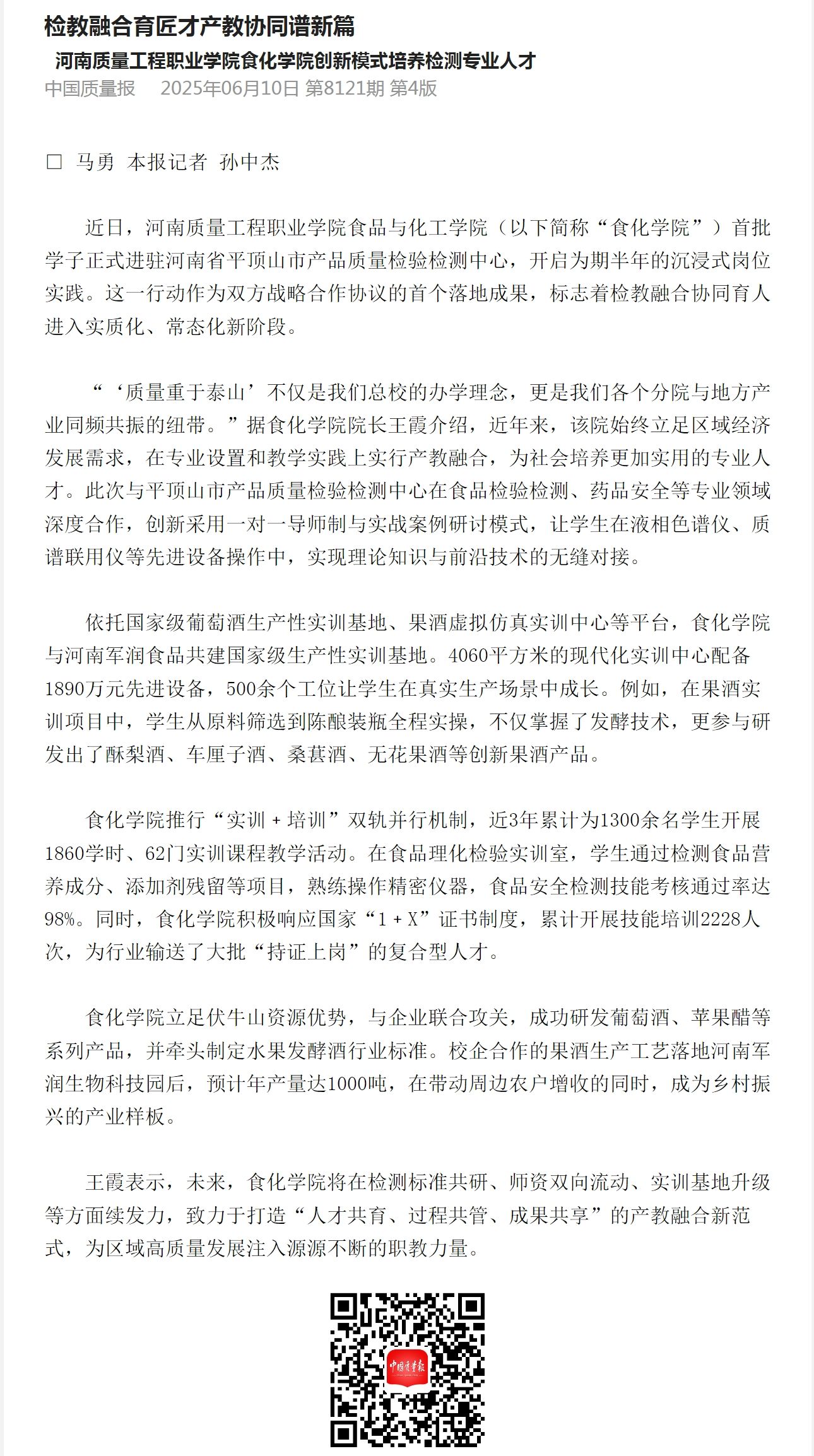 检教融合育匠才产教协同谱新篇

河南质量工程职业学院食化学院创新模式培养检测专业人才

中国质量报 2025年06月10日 第8121期 第4版

□ 马勇 本报记者 孙中杰

近日，河南质量工程职业学院食品与化工学院（以下简称“食化学院”）首批学子正式进驻河南省平顶山市产品质量检验检测中心，开启为期半年的沉浸式岗位实践。这一行动作为双方战略合作协议的首个落地成果，标志着检教融合协同育人进入实质化、常态化新阶段。

“‘质量重于泰山’不仅是我们总校的办学理念，更是我们各个分院与地方产业同频共振的纽带。”据食化学院院长王霞介绍，近年来，该院始终立足区域经济发展需求，在专业设置和教学实践上实行产教融合，为社会培养更加实用的专业人才。此次与平顶山市产品质量检验检测中心在食品检验检测、药品安全等专业领域深度合作，创新采用一对一导师制与实战案例研讨模式，让学生在液相色谱仪、质谱联用仪等先进设备操作中，实现理论知识与前沿技术的无缝对接。

依托国家级葡萄酒生产性实训基地、果酒虚拟仿真实训中心等平台，食化学院与河南军润食品共建国家级生产性实训基地。4060平方米的现代化实训中心配备1890万元先进设备，500余个工位让学生在真实生产场景中成长。例如，在果酒实训项目中，学生从原料筛选到陈酿装瓶全程实操，不仅掌握了发酵技术，更参与研发出了酥梨酒、车厘子酒、桑葚酒、无花果酒等创新果酒产品。

食化学院推行“实训＋培训”双轨并行机制，近3年累计为1300余名学生开展1860学时、62门实训课程教学活动。在食品理化检验实训室，学生通过检测食品营养成分、添加剂残留等项目，熟练操作精密仪器，食品安全检测技能考核通过率达98%。同时，食化学院积极响应国家“1＋X”证书制度，累计开展技能培训2228人次，为行业输送了大批“持证上岗”的复合型人才。

食化学院立足伏牛山资源优势，与企业联合攻关，成功研发葡萄酒、苹果醋等系列产品，并牵头制定水果发酵酒行业标准。校企合作的果酒生产工艺落地河南军润生物科技园后，预计年产量达1000吨，在带动周边农户增收的同时，成为乡村振兴的产业样板。

王霞表示，未来，食化学院将在检测标准共研、师资双向流动、实训基地升级等方面续发力，致力于打造“人才共育、过程共管、成果共享”的产教融合新范式，为区域高质量发展注入源源不断的职教力量。

中国质量报